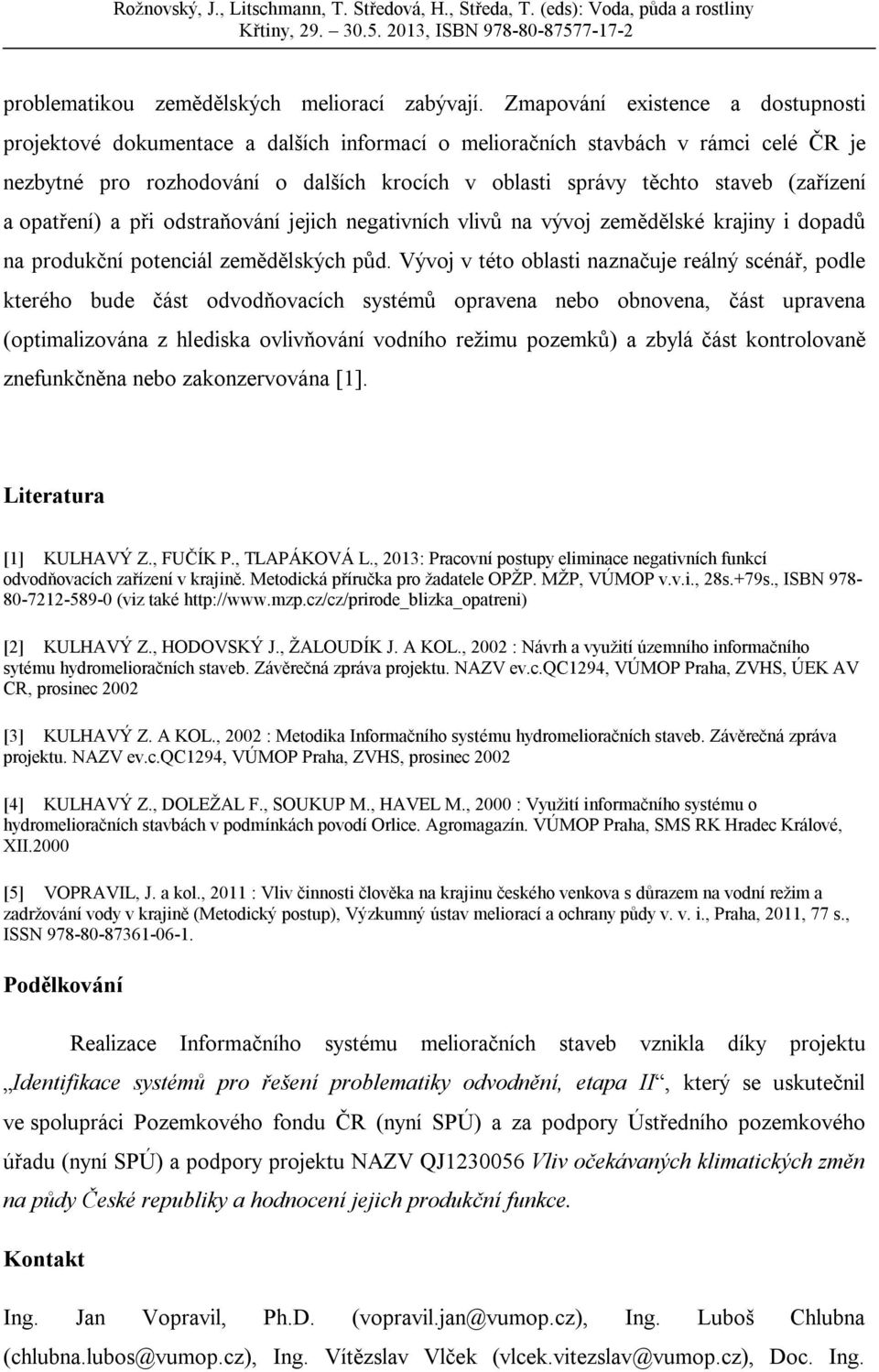 Rožnovský, J., Litschmann, T. Středová, H., Středa, T. (eds): Voda, půda a rostliny
Křtiny, 29. – 30.5. 2013, ISBN 978-80-87577-17-2

problematikou zemědělských meliorací zabývají. Zmapování existence a dostupnosti projektové dokumentace a dalších informací o melioračních stavbách v rámci celé ČR je nezbytné pro rozhodování o dalších krocích v oblasti správy těchto staveb (zařízení a opatření) a při odstraňování jejich negativních vlivů na vývoj zemědělské krajiny i dopadů na produkční potenciál zemědělských půd. Vývoj v této oblasti naznačuje reálný scénář, podle kterého bude část odvodňovacích systémů opravena nebo obnovena, část upravena (optimalizována z hlediska ovlivňování vodního režimu pozemků) a zbylá část kontrolovaně znefunkčněna nebo zakonzervována [1].

Literatura

[1] KULHAVÝ Z., FUČÍK P., TLAPÁKOVÁ L., 2013: Pracovní postupy eliminace negativních funkcí odvodňovacích zařízení v krajině. Metodická příručka pro žadatele OPŽP. MŽP, VÚMOP v.v.i., 28s.+79s., ISBN 978-80-7212-589-0 (viz také http://www.mzp.cz/cz/prirode_blizka_opatreni)

[2] KULHAVÝ Z., HODOVSKÝ J., ŽALOUDÍK J. A KOL., 2002 : Návrh a využití územního informačního sytému hydromelioračních staveb. Závěrečná zpráva projektu. NAZV ev.c.QC1294, VÚMOP Praha, ZVHS, ÚEK AV CR, prosinec 2002

[3] KULHAVÝ Z. A KOL., 2002 : Metodika Informačního systému hydromelioračních staveb. Závěrečná zpráva projektu. NAZV ev.c.QC1294, VÚMOP Praha, ZVHS, prosinec 2002

[4] KULHAVÝ Z., DOLEŽAL F., SOUKUP M., HAVEL M., 2000 : Využití informačního systému o hydromelioračních stavbách v podmínkách povodí Orlice. Agromagazín. VÚMOP Praha, SMS RK Hradec Králové, XII.2000

[5] VOPRAVIL, J. a kol., 2011 : Vliv činnosti člověka na krajinu českého venkova s důrazem na vodní režim a zadržování vody v krajině (Metodický postup), Výzkumný ústav meliorací a ochrany půdy v. v. i., Praha, 2011, 77 s., ISSN 978-80-87361-06-1.

Poděkování

Realizace Informačního systému melioračních staveb vznikla díky projektu „Identifikace systémů pro řešení problematiky odvodnění, etapa II“, který se uskutečnil ve spolupráci Pozemkového fondu ČR (nyní SPÚ) a za podpory Ústředního pozemkového úřadu (nyní SPÚ) a podpory projektu NAZV QJ1230056 Vliv očekávaných klimatických změn na půdy České republiky a hodnocení jejich produkční funkce.

Kontakt

Ing. Jan Vopravil, Ph.D. (vopravil.jan@vumop.cz), Ing. Luboš Chlubna (chlubna.lubos@vumop.cz), Ing. Vítězslav Vlček (vlcek.vitezslav@vumop.cz), Doc. Ing.